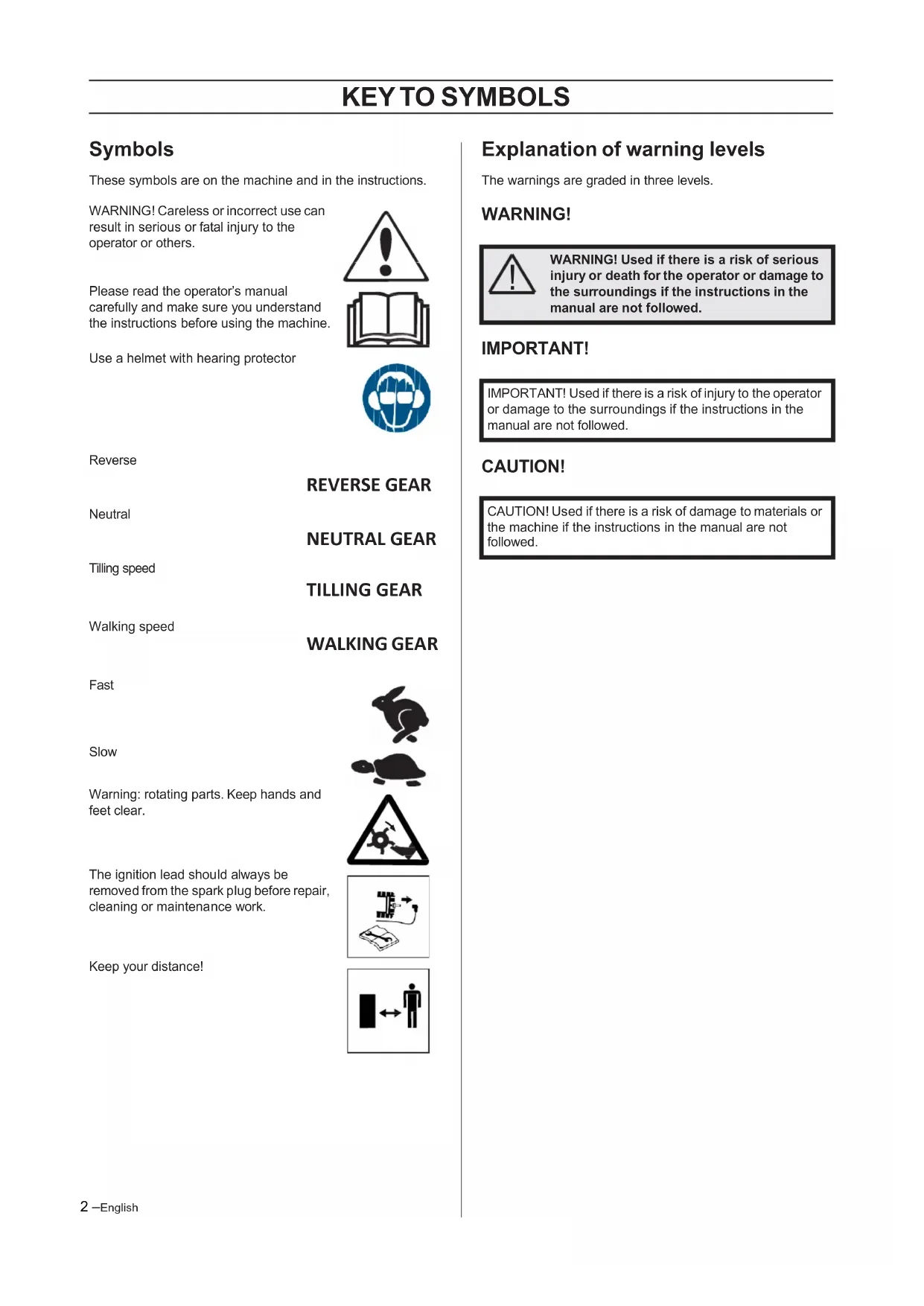 KEY TO SYMBOLS

Symbols

These symbols are on the machine and in the instructions.

WARNING! Careless or incorrect use can result in serious or fatal injury to the operator or others.

Please read the operator's manual carefully and make sure you understand the instructions before using the machine.

Use a helmet with hearing protector

Reverse

REVERSE GEAR

Neutral

NEUTRAL GEAR

Tilling speed

TILLING GEAR

Walking speed

WALKING GEAR

Fast

Slow

Warning: rotating parts. Keep hands and feet clear.

The ignition lead should always be removed from the spark plug before repair, cleaning or maintenance work.

Keep your distance!

Explanation of warning levels

The warnings are graded in three levels.

WARNING!

WARNING! Used if there is a risk of serious injury or death for the operator or damage to the surroundings if the instructions in the manual are not followed.

IMPORTANT!

IMPORTANT! Used if there is a risk of injury to the operator or damage to the surroundings if the instructions in the manual are not followed.

CAUTION!

CAUTION! Used if there is a risk of damage to materials or the machine if the instructions in the manual are not followed.

2 –English